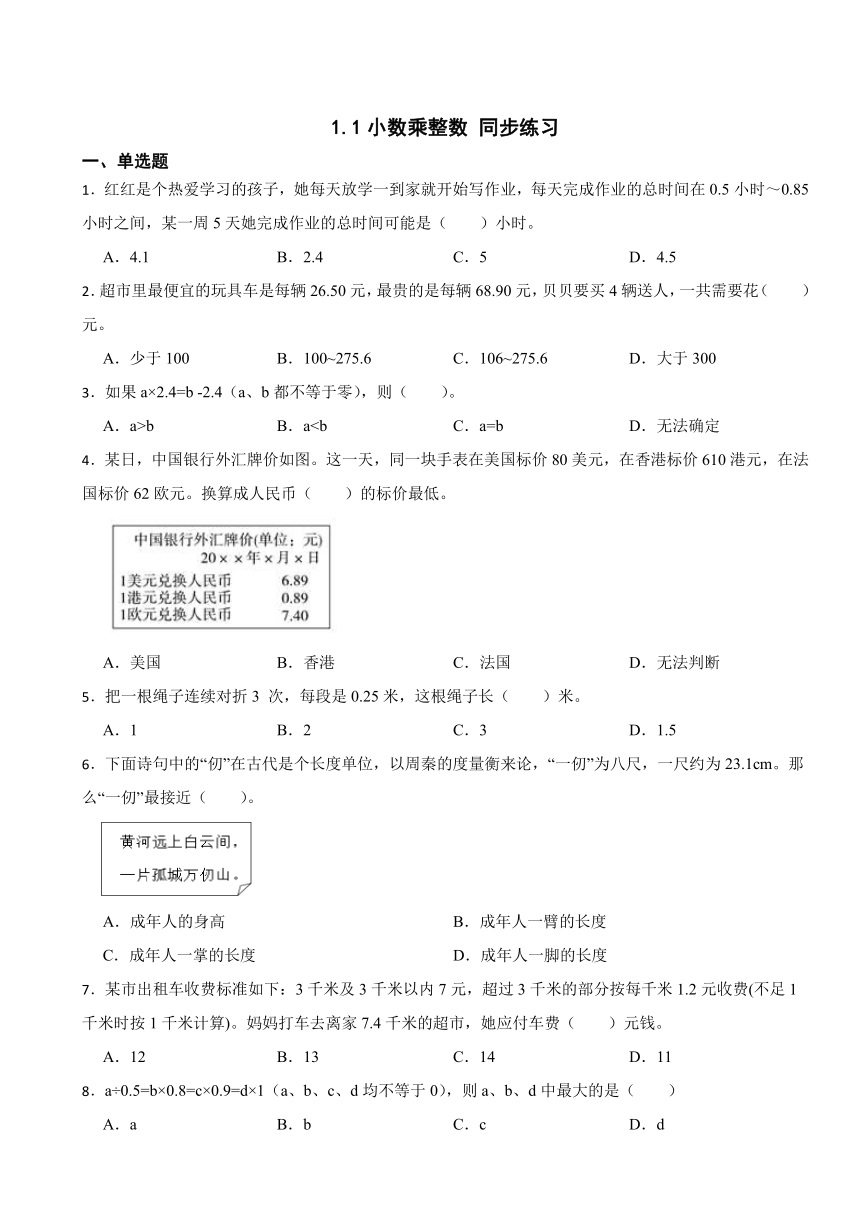 1.1 小数乘整数 同步练习

一、单选题

1．红红是个热爱学习的孩子，她每天放学一到家就开始写作业，每天完成作业的总时间在 0.5 小时～0.85 小时之间，某一周 5 天她完成作业的总时间可能是（　　）小时。

A．4.1　　B．2.4　　C．5　　D．4.5

2．超市里最便宜的玩具车是每辆 26.50 元，最贵的是每辆 68.90 元，贝贝要买 4 辆送人，一共需要花（　　）元。

A．少于 100　　B．100~275.6　　C．106~275.6　　D．大于 300

3．如果 a×2.4=b -2.4（a、b 都不等于零），则（　　）。

A．a>b　　B．a<b　　C．a=b　　D．无法确定

4．某日，中国银行外汇牌价如图。这一天，同一块手表在美国标价 80 美元，在香港标价 610 港元，在法国标价 62 欧元。换算成人民币（　　）的标价最低。

中国银行外汇牌价(单位：元)
20××年×月×日
1美元兑换人民币　6.89
1港元兑换人民币　0.89
1欧元兑换人民币　7.40

A．美国　　B．香港　　C．法国　　D．无法判断

5．把一根绳子连续对折 3 次，每段是 0.25 米，这根绳子长（　　）米。

A．1　　B．2　　C．3　　D．1.5

6．下面诗句中的“仞”在古代是个长度单位，以周秦的度量衡来论，“一仞”为八尺，一尺约为 23.1cm。那么“一仞”最接近（　　）。

黄河远上白云间，
一片孤城万仞山。

A．成年人的身高　　B．成年人一臂的长度

C．成年人一掌的长度　　D．成年人一脚的长度

7．某市出租车收费标准如下：3 千米及 3 千米以内 7 元，超过 3 千米的部分按每千米 1.2 元收费(不足 1 千米时按 1 千米计算)。妈妈打车去离家 7.4 千米的超市，她应付车费（　　）元钱。

A．12　　B．13　　C．14　　D．11

8．a÷0.5=b×0.8=c×0.9=d×1（a、b、c、d 均不等于 0），则 a、b、d 中最大的是（　　）

A．a　　B．b　　C．c　　D．d